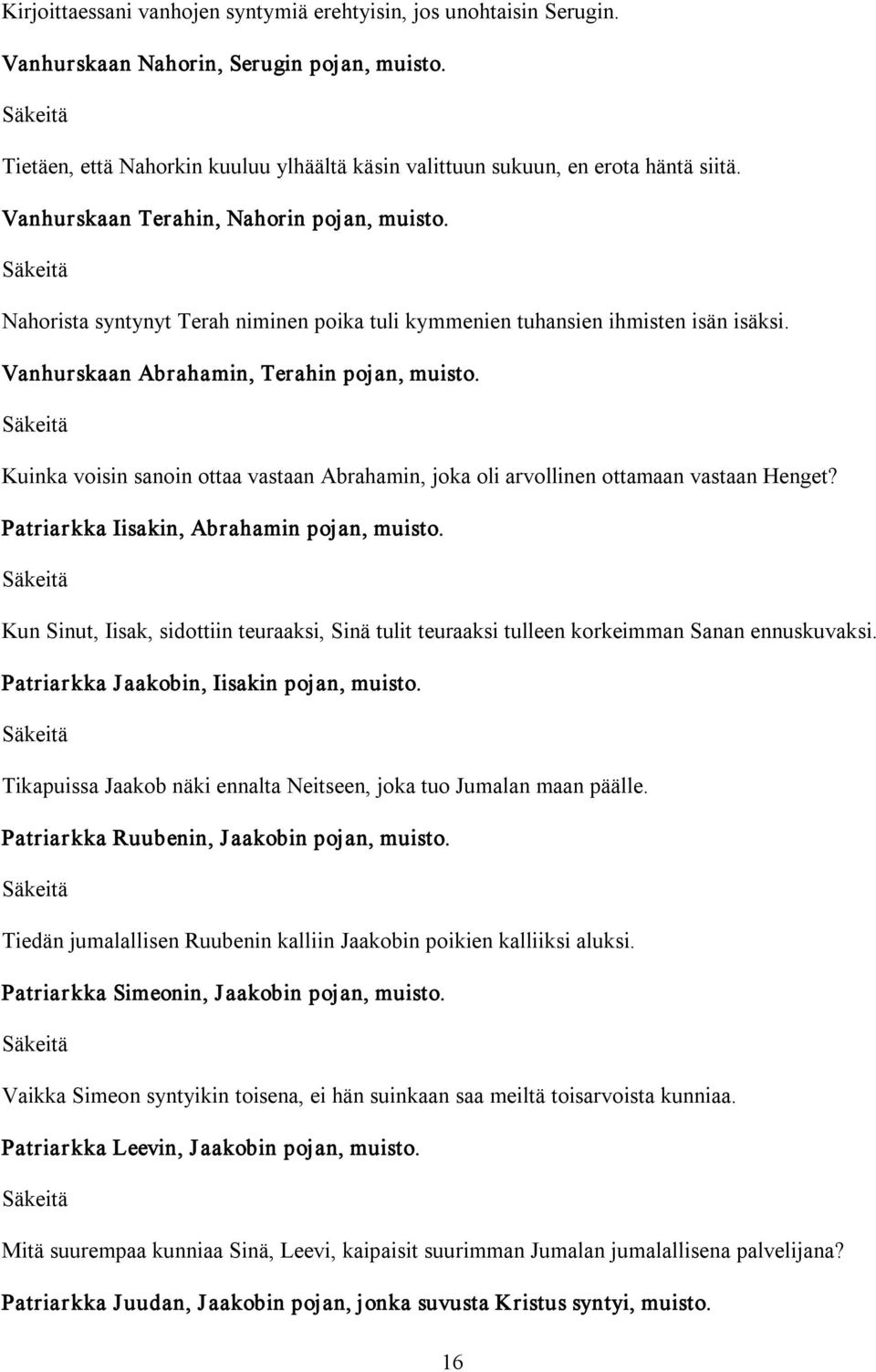 Kirjoittaessani vanhojen syntymiä erehtyisin, jos unohtaisin Serugin.

Vanhurskaan Nahorin, Serugin pojan, muisto.

Säkeitä

Tietäen, että Nahorkin kuuluu ylhäältä käsin valittuun sukuun, en erota häntä siitä.

Vanhurskaan Terahin, Nahorin pojan, muisto.

Säkeitä

Nahorista syntynyt Terah niminen poika tuli kymmenien tuhansien ihmisten isän isäksi.

Vanhurskaan Abrahamin, Terahin pojan, muisto.

Säkeitä

Kuinka voisin sanoin ottaa vastaan Abrahamin, joka oli arvollinen ottamaan vastaan Henget?

Patriarkka Iisakin, Abrahamin pojan, muisto.

Säkeitä

Kun Sinut, Iisak, sidottiin teuraaksi, Sinä tulit teuraaksi tulleen korkeimman Sanan ennuskuvaksi.

Patriarkka Jaakobin, Iisakin pojan, muisto.

Säkeitä

Tikapuissa Jaakob näki ennalta Neitseen, joka tuo Jumalan maan päälle.

Patriarkka Ruubenin, Jaakobin pojan, muisto.

Säkeitä

Tiedän jumalallisen Ruubenin kalliin Jaakobin poikien kalliiksi aluksi.

Patriarkka Simeonin, Jaakobin pojan, muisto.

Säkeitä

Vaikka Simeon syntyikin toisena, ei hän suinkaan saa meiltä toisarvoista kunniaa.

Patriarkka Leevin, Jaakobin pojan, muisto.

Säkeitä

Mitä suurempaa kunniaa Sinä, Leevi, kaipaisit suurimman Jumalan jumalallisena palvelijana?

Patriarkka Juudan, Jaakobin pojan, jonka suvusta Kristus syntyi, muisto.

16